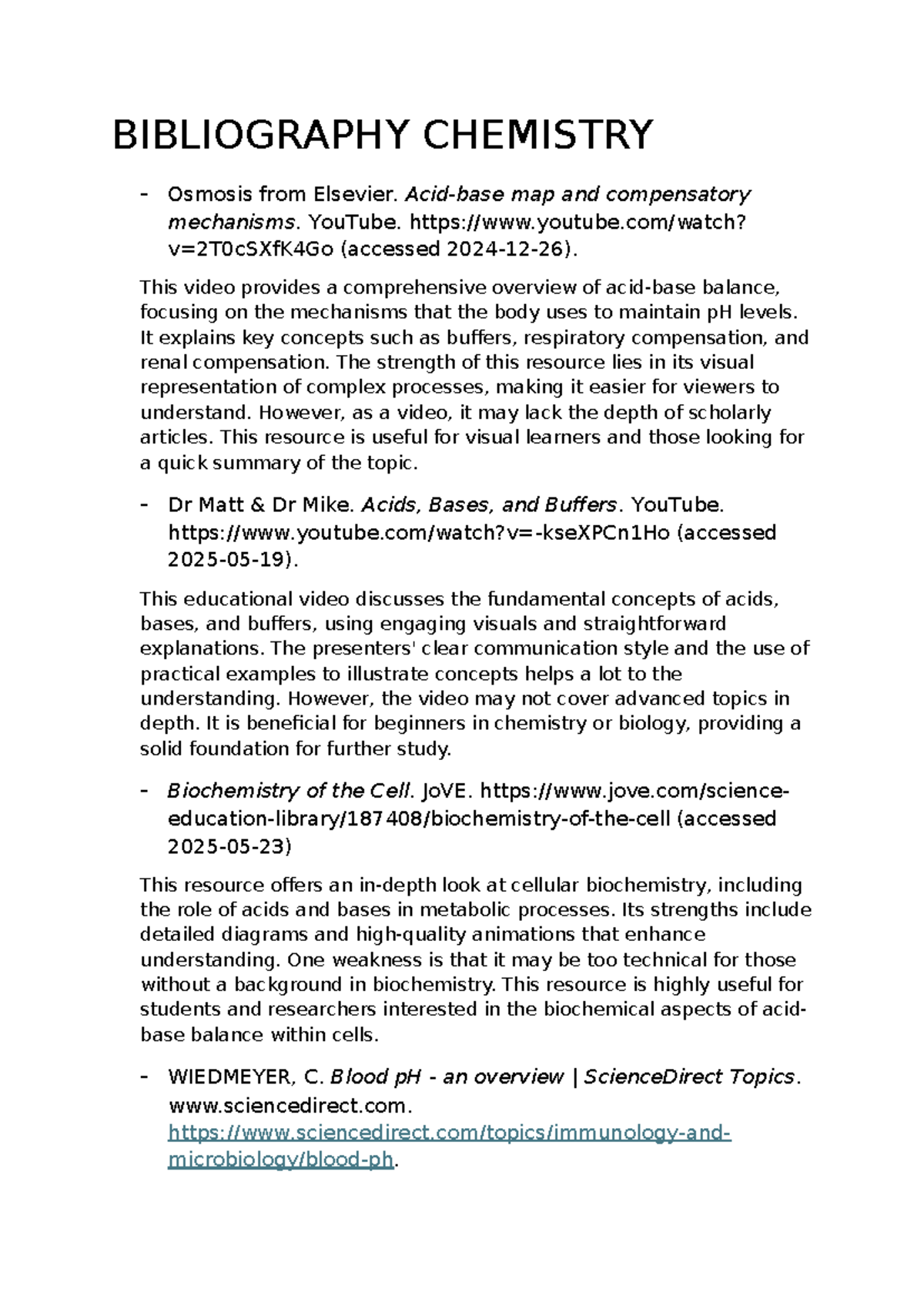 BIBLIOGRAPHY CHEMISTRY

- Osmosis from Elsevier. Acid-base map and compensatory mechanisms. YouTube. https://www.youtube.com/watch?v=2T0cSXfK4Go (accessed 2024-12-26).

This video provides a comprehensive overview of acid-base balance, focusing on the mechanisms that the body uses to maintain pH levels. It explains key concepts such as buffers, respiratory compensation, and renal compensation. The strength of this resource lies in its visual representation of complex processes, making it easier for viewers to understand. However, as a video, it may lack the depth of scholarly articles. This resource is useful for visual learners and those looking for a quick summary of the topic.

- Dr Matt & Dr Mike. Acids, Bases, and Buffers. YouTube. https://www.youtube.com/watch?v=-kseXPCn1Ho (accessed 2025-05-19).

This educational video discusses the fundamental concepts of acids, bases, and buffers, using engaging visuals and straightforward explanations. The presenters' clear communication style and the use of practical examples to illustrate concepts helps a lot to the understanding. However, the video may not cover advanced topics in depth. It is beneficial for beginners in chemistry or biology, providing a solid foundation for further study.

- Biochemistry of the Cell. JoVE. https://www.jove.com/science-education-library/187408/biochemistry-of-the-cell (accessed 2025-05-23)

This resource offers an in-depth look at cellular biochemistry, including the role of acids and bases in metabolic processes. Its strengths include detailed diagrams and high-quality animations that enhance understanding. One weakness is that it may be too technical for those without a background in biochemistry. This resource is highly useful for students and researchers interested in the biochemical aspects of acid-base balance within cells.

- WIEDMEYER, C. Blood pH - an overview | ScienceDirect Topics. www.sciencedirect.com. https://www.sciencedirect.com/topics/immunology-and-microbiology/blood-ph.